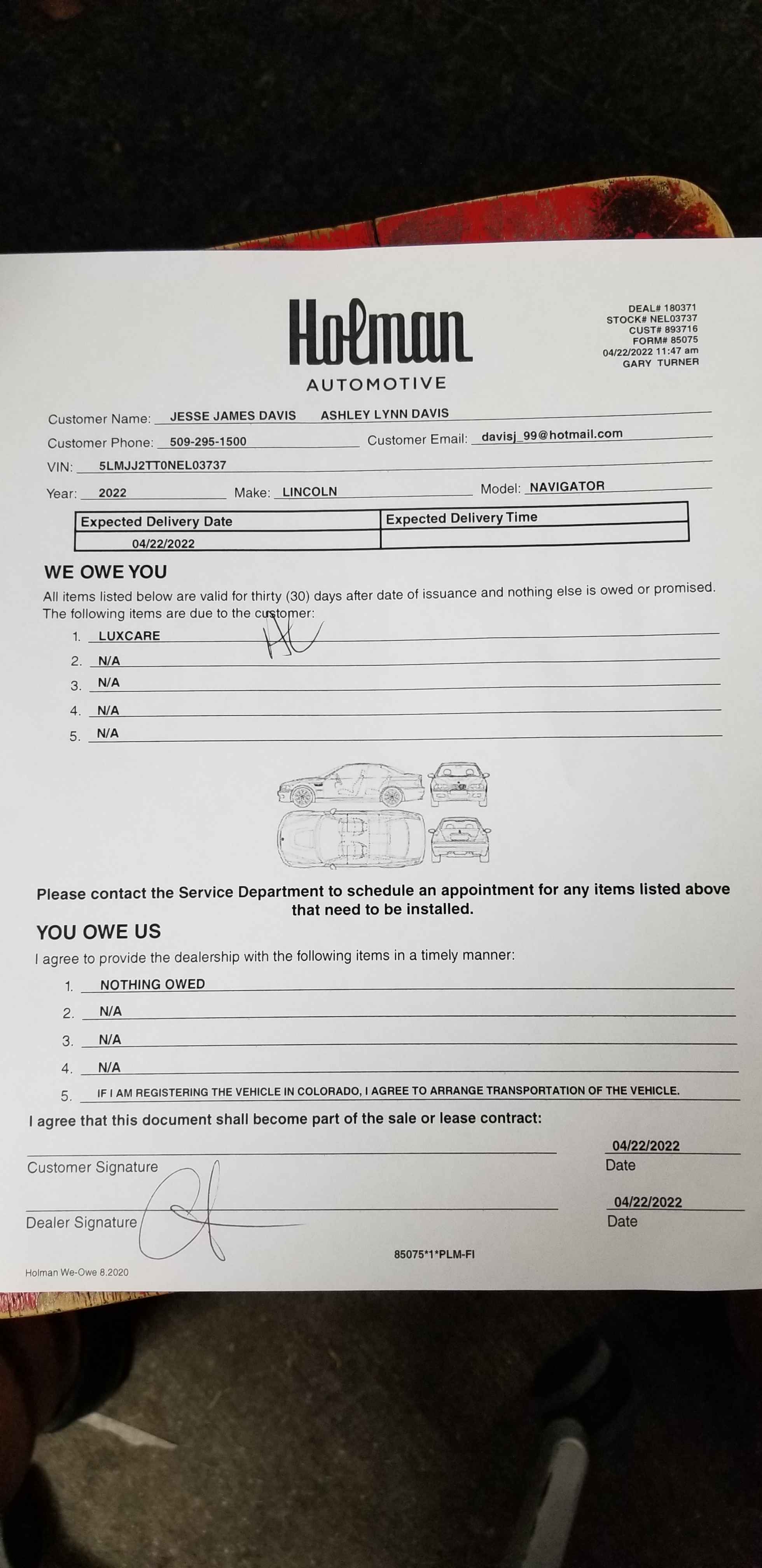 Holman
AUTOMOTIVE

DEAL# 180371
STOCK# NEL03737
CUST# 893716
FORM# 85075
04/22/2022 11:47 am
GARY TURNER

Customer Name: JESSE JAMES DAVIS ASHLEY LYNN DAVIS
Customer Phone: 509-295-1500 Customer Email: davisj_99@hotmail.com
VIN: 5LMJJ2TT0NEL03737
Year: 2022 Make: LINCOLN Model: NAVIGATOR

| Expected Delivery Date | Expected Delivery Time |
|---|---|
| 04/22/2022 | |

WE OWE YOU
All items listed below are valid for thirty (30) days after date of issuance and nothing else is owed or promised. The following items are due to the customer:
1. LUXCARE
2. N/A
3. N/A
4. N/A
5. N/A

Please contact the Service Department to schedule an appointment for any items listed above that need to be installed.

YOU OWE US
I agree to provide the dealership with the following items in a timely manner:
1. NOTHING OWED
2. N/A
3. N/A
4. N/A
5. IF I AM REGISTERING THE VEHICLE IN COLORADO, I AGREE TO ARRANGE TRANSPORTATION OF THE VEHICLE.

I agree that this document shall become part of the sale or lease contract:

Customer Signature 04/22/2022 Date

Dealer Signature 04/22/2022 Date

85075*1*PLM-FI

Holman We-Owe 8.2020